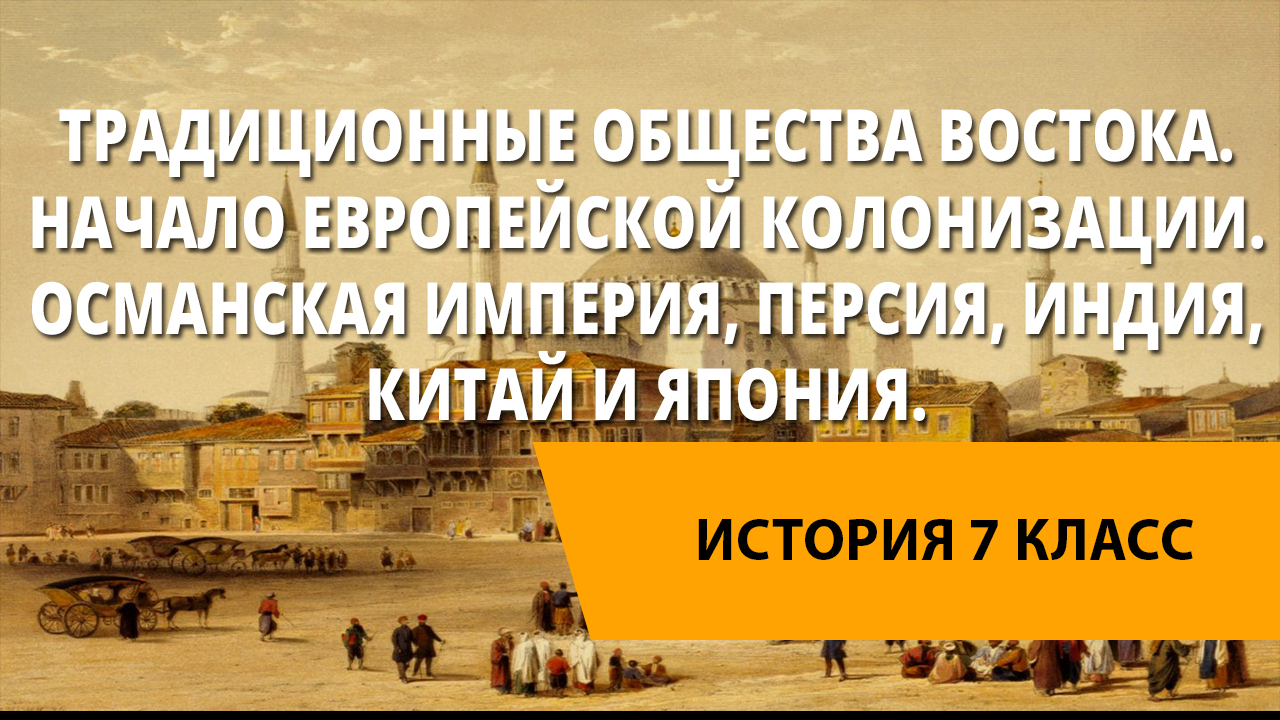 ТРАДИЦИОННЫЕ ОБЩЕСТВА ВОСТОКА. НАЧАЛО ЕВРОПЕЙСКОЙ КОЛОНИЗАЦИИ. ОСМАНСКАЯ ИМПЕРИЯ, ПЕРСИЯ, ИНДИЯ, КИТАЙ И ЯПОНИЯ.

ИСТОРИЯ 7 КЛАСС